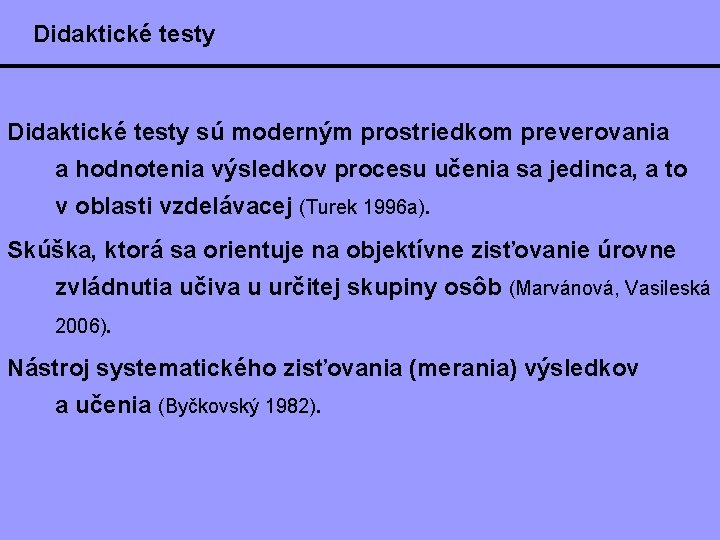 Didaktické testy

Didaktické testy sú moderným prostriedkom preverovania a hodnotenia výsledkov procesu učenia sa jedinca, a to v oblasti vzdelávacej (Turek 1996a).

Skúška, ktorá sa orientuje na objektívne zisťovanie úrovne zvládnutia učiva u určitej skupiny osôb (Marvánová, Vasileská 2006).

Nástroj systematického zisťovania (merania) výsledkov a učenia (Byčkovský 1982).